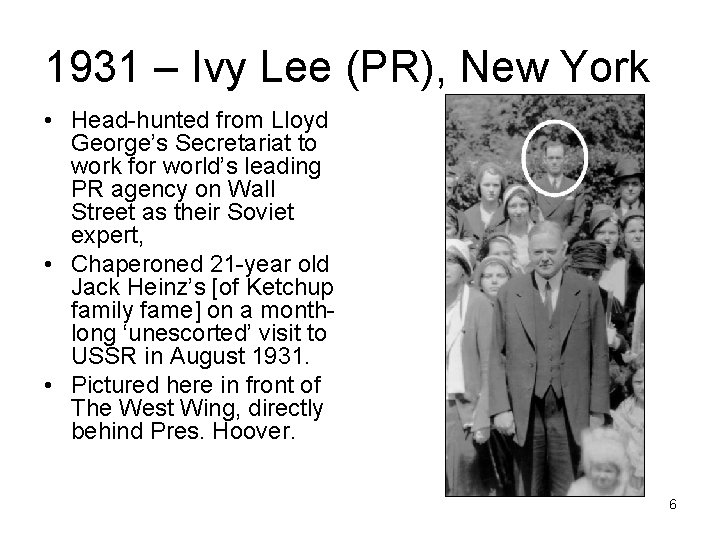 1931 – Ivy Lee (PR), New York

• Head-hunted from Lloyd George's Secretariat to work for world's leading PR agency on Wall Street as their Soviet expert,
• Chaperoned 21-year old Jack Heinz's [of Ketchup family fame] on a month-long 'unescorted' visit to USSR in August 1931.
• Pictured here in front of The West Wing, directly behind Pres. Hoover.

6